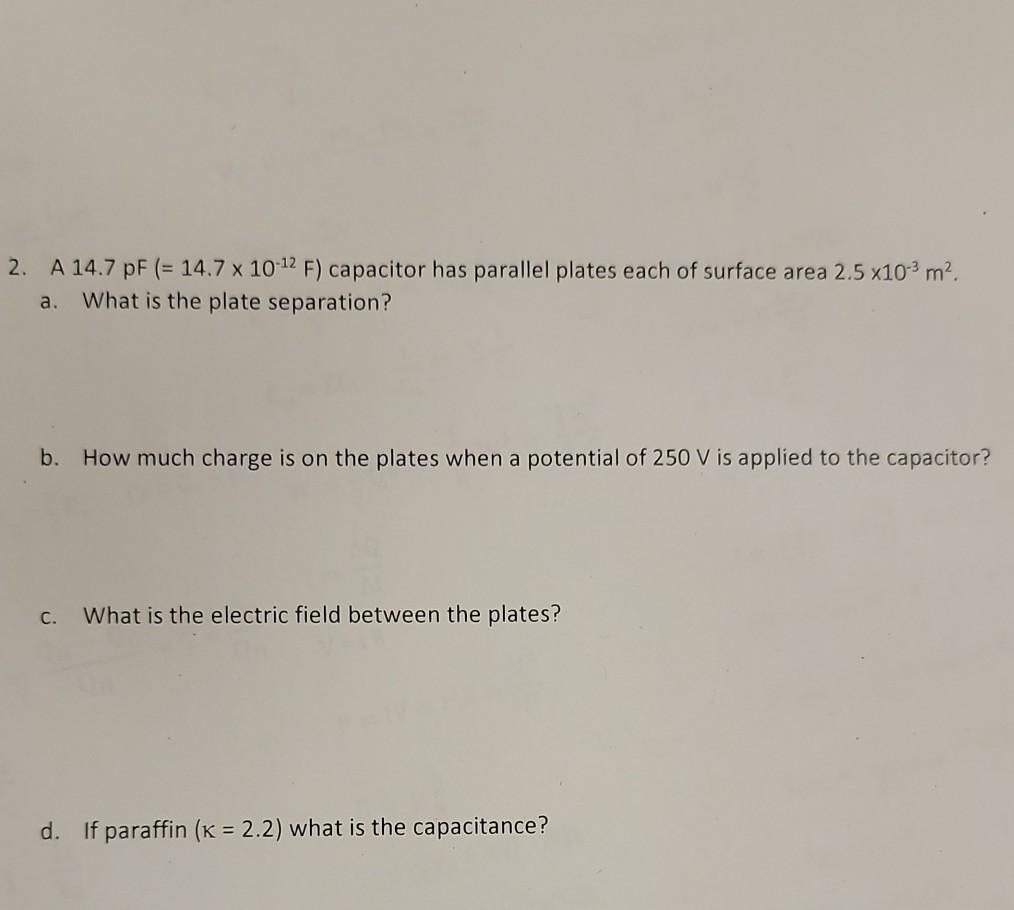 2. A 14.7 pF (= $14.7 \times 10^{-12}$ F) capacitor has parallel plates each of surface area $2.5 \times 10^{-3}$ $m^2$.

a. What is the plate separation?

b. How much charge is on the plates when a potential of 250 V is applied to the capacitor?

c. What is the electric field between the plates?

d. If paraffin ($\kappa = 2.2$) what is the capacitance?